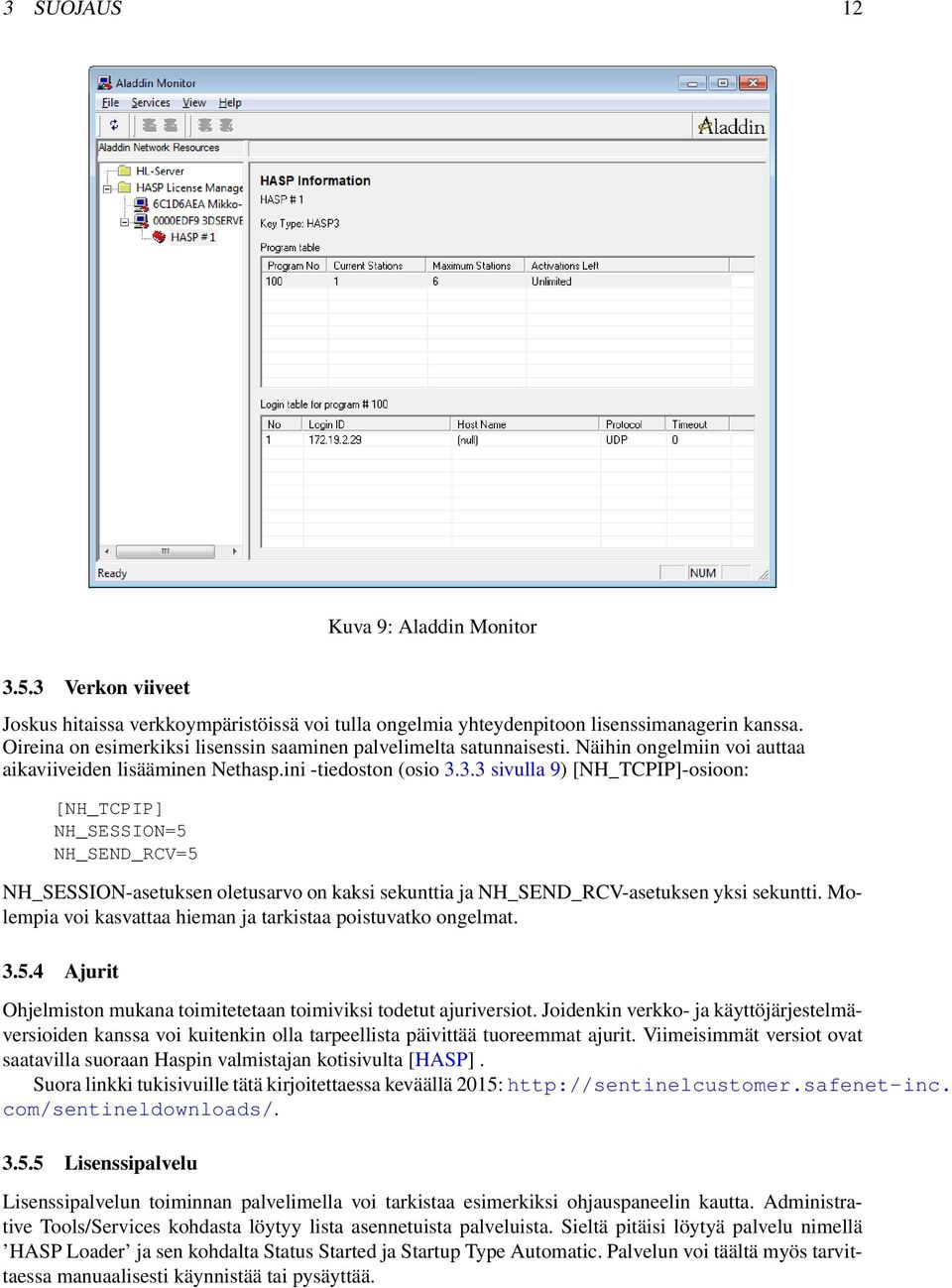 3 SUOJAUS 12

Aladdin Monitor

File Services View Help

Aladdin

Aladdin Network Resources

HL-Server
HASP License Manage
6C1D6AEA Mikko-
0000EDF9 3DSERVE
HASP # 1

HASP Information

HASP # 1

Key Type: HASP3

Program table

| Program No | Current Stations | Maximum Stations | Activations Left |
|---|---|---|---|
| 100 | 1 | 6 | Unlimited |

Login table for program # 100

| No | Login ID | Host Name | Protocol | Timeout |
|---|---|---|---|---|
| 1 | 172.19.2.29 | (null) | UDP | 0 |

Ready NUM

Kuva 9: Aladdin Monitor

3.5.3 Verkon viiveet

Joskus hitaissa verkkoympäristöissä voi tulla ongelmia yhteydenpitoon lisenssimanagerin kanssa. Oireina on esimerkiksi lisenssin saaminen palvelimelta satunnaisesti. Näihin ongelmiin voi auttaa aikaviiveiden lisääminen Nethasp.ini -tiedoston (osio 3.3.3 sivulla 9) [NH_TCPIP]-osioon:

[NH_TCPIP]
NH_SESSION=5
NH_SEND_RCV=5

NH_SESSION-asetuksen oletusarvo on kaksi sekunttia ja NH_SEND_RCV-asetuksen yksi sekuntti. Molempia voi kasvattaa hieman ja tarkistaa poistuvatko ongelmat.

3.5.4 Ajurit

Ohjelmiston mukana toimitetetaan toimiviksi todetut ajuriversiot. Joidenkin verkko- ja käyttöjärjestelmäversioiden kanssa voi kuitenkin olla tarpeellista päivittää tuoreemmat ajurit. Viimeisimmät versiot ovat saatavilla suoraan Haspin valmistajan kotisivulta [HASP] .

Suora linkki tukisivuille tätä kirjoitettaessa keväällä 2015: http://sentinelcustomer.safenet-inc.com/sentineldownloads/.

3.5.5 Lisenssipalvelu

Lisenssipalvelun toiminnan palvelimella voi tarkistaa esimerkiksi ohjauspaneelin kautta. Administrative Tools/Services kohdasta löytyy lista asennetuista palveluista. Sieltä pitäisi löytyä palvelu nimellä ’HASP Loader’ ja sen kohdalta Status Started ja Startup Type Automatic. Palvelun voi täältä myös tarvittaessa manuaalisesti käynnistää tai pysäyttää.